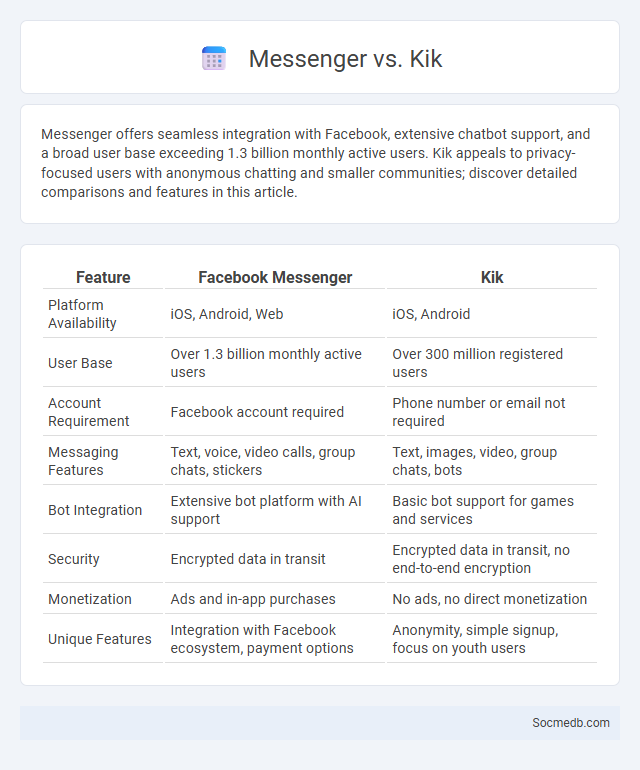 Messenger vs. Kik

Messenger offers seamless integration with Facebook, extensive chatbot support, and a broad user base exceeding 1.3 billion monthly active users. Kik appeals to privacy-focused users with anonymous chatting and smaller communities; discover detailed comparisons and features in this article.

| Feature | Facebook Messenger | Kik |
|---|---|---|
| Platform Availability | iOS, Android, Web | iOS, Android |
| User Base | Over 1.3 billion monthly active users | Over 300 million registered users |
| Account Requirement | Facebook account required | Phone number or email not required |
| Messaging Features | Text, voice, video calls, group chats, stickers | Text, images, video, group chats, bots |
| Bot Integration | Extensive bot platform with AI support | Basic bot support for games and services |
| Security | Encrypted data in transit | Encrypted data in transit, no end-to-end encryption |
| Monetization | Ads and in-app purchases | No ads, no direct monetization |
| Unique Features | Integration with Facebook ecosystem, payment options | Anonymity, simple signup, focus on youth users |

Socmedb.com